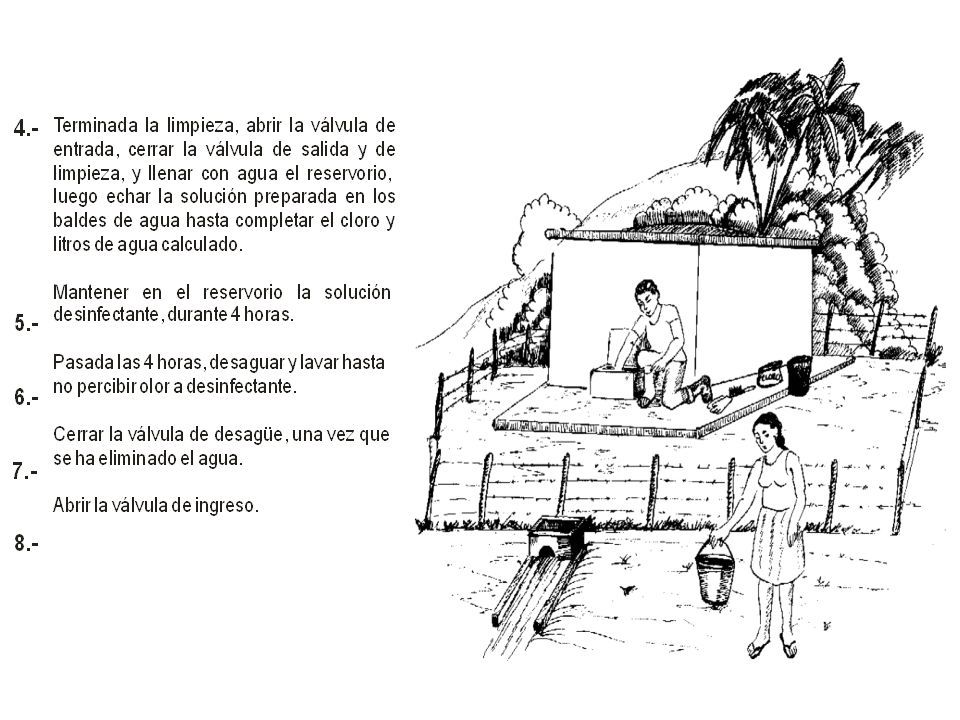 4.- Terminada la limpieza, abrir la válvula de entrada, cerrar la válvula de salida y de limpieza, y llenar con agua el reservorio, luego echar la solución preparada en los baldes de agua hasta completar el cloro y litros de agua calculado.

5.- Mantener en el reservorio la solución desinfectante, durante 4 horas.

6.- Pasada las 4 horas, desaguar y lavar hasta no percibir olor a desinfectante.

7.- Cerrar la válvula de desagüe, una vez que se ha eliminado el agua.

8.- Abrir la válvula de ingreso.

CLORO